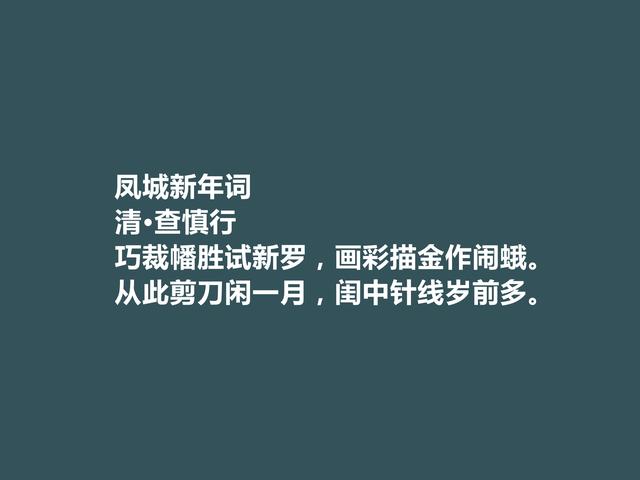 凤城新年词
清·查慎行
巧裁幡胜试新罗，画彩描金作闹蛾。
从此剪刀闲一月，闺中针线岁前多。